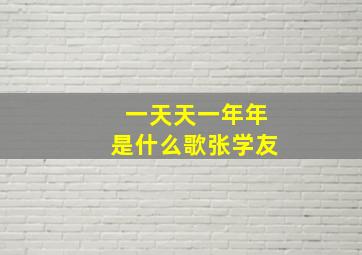 一天天一年年
是什么歌张学友